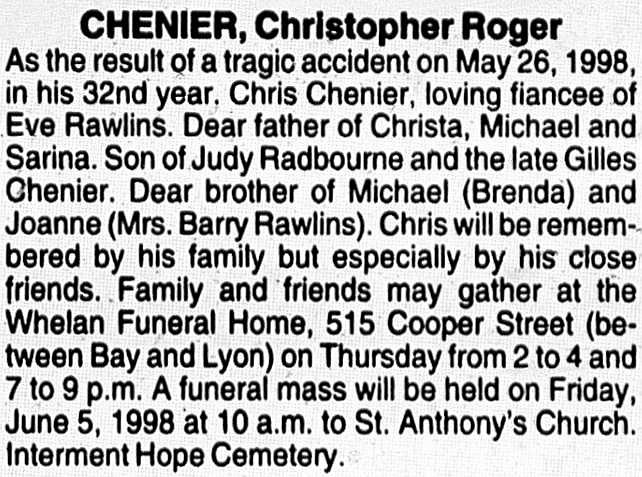 CHENIER, Christopher Roger

As the result of a tragic accident on May 26, 1998, in his 32nd year. Chris Chenier, loving fiancee of Eve Rawlins. Dear father of Christa, Michael and Sarina. Son of Judy Radbourne and the late Gilles Chenier. Dear brother of Michael (Brenda) and Joanne (Mrs. Barry Rawlins). Chris will be remembered by his family but especially by his close friends. Family and friends may gather at the Whelan Funeral Home, 515 Cooper Street (between Bay and Lyon) on Thursday from 2 to 4 and 7 to 9 p.m. A funeral mass will be held on Friday, June 5, 1998 at 10 a.m. to St. Anthony's Church. Interment Hope Cemetery.